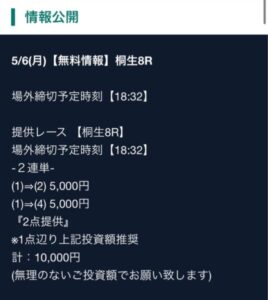 情報公開

5/6(月)【無料情報】桐生8R

場外締切予定時刻【18:32】

提供レース 【桐生8R】
場外締切予定時刻【18:32】
-２連単-
(1)⇒(2) 5,000円
(1)⇒(4) 5,000円
『2点提供』
※1点辺り上記投資額推奨
計：10,000円
(無理のないご投資額でお願い致します)